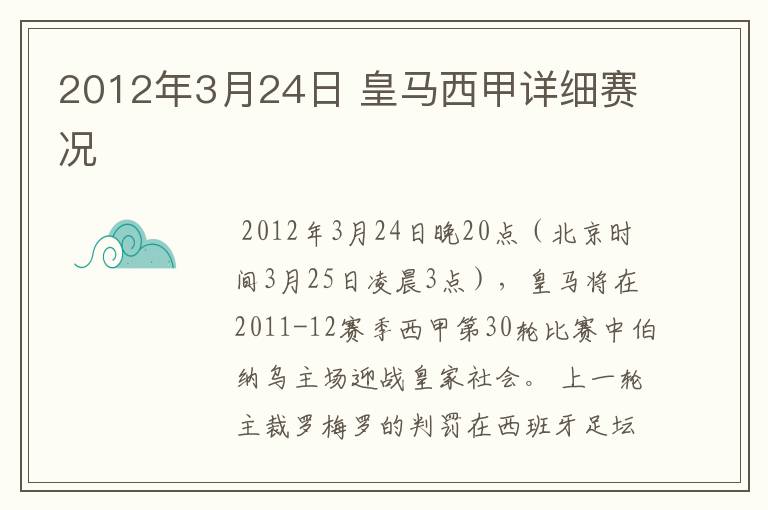 2012年3月24日 皇马西甲详细赛况

2012年3月24日晚20点（北京时间3月25日凌晨3点），皇马将在2011-12赛季西甲第30轮比赛中伯纳乌主场迎战皇家社会。上一轮主裁罗梅罗的判罚在西班牙足坛